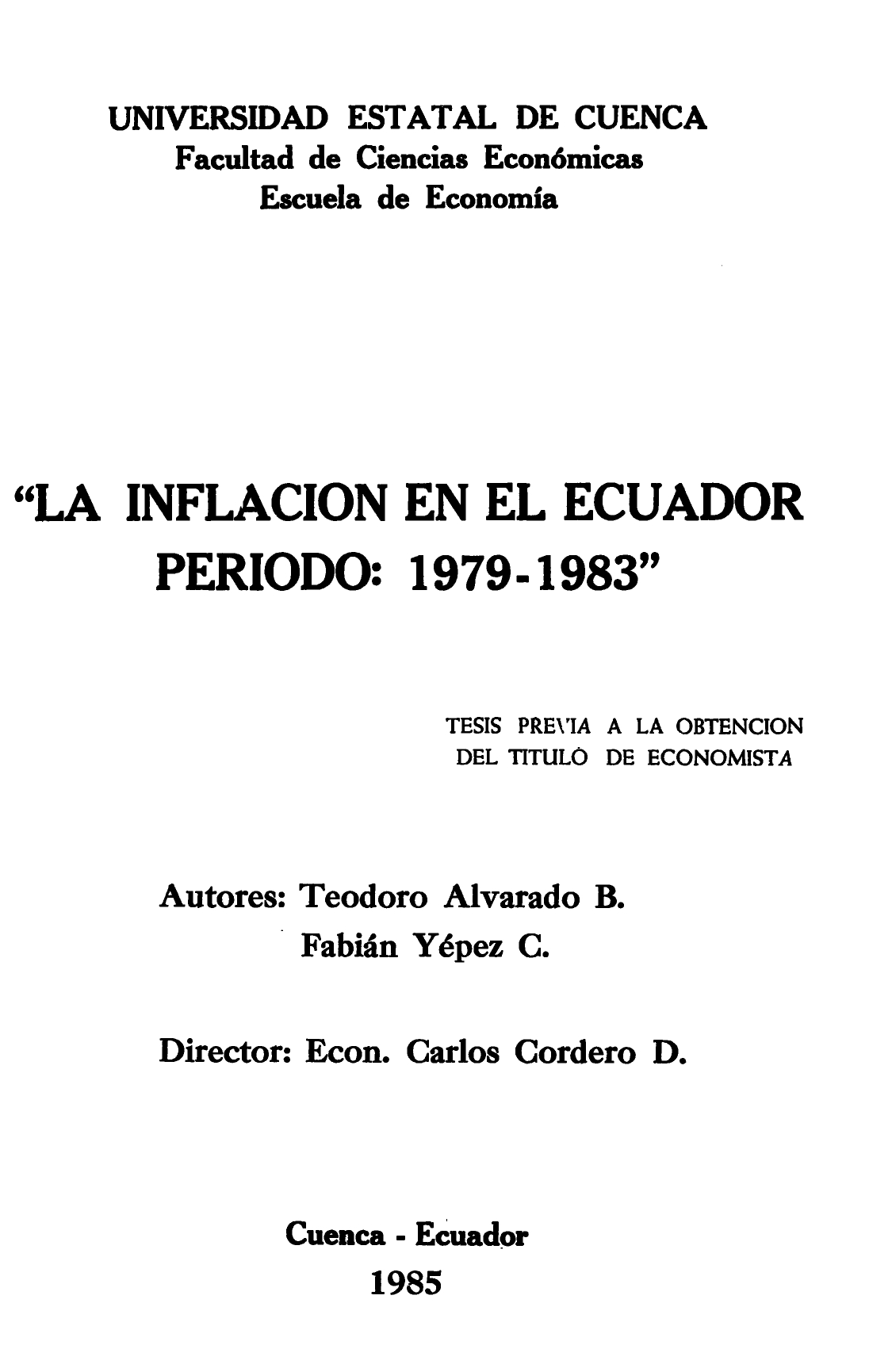 UNIVERSIDAD ESTATAL DE CUENCA
Facultad de Ciencias Económicas
Escuela de Economía

"LA INFLACION EN EL ECUADOR
PERIODO: 1979-1983"

TESIS PREVIA A LA OBTENCION
DEL TITULO DE ECONOMISTA

Autores: Teodoro Alvarado B.
Fabián Yépez C.

Director: Econ. Carlos Cordero D.

Cuenca - Ecuador
1985